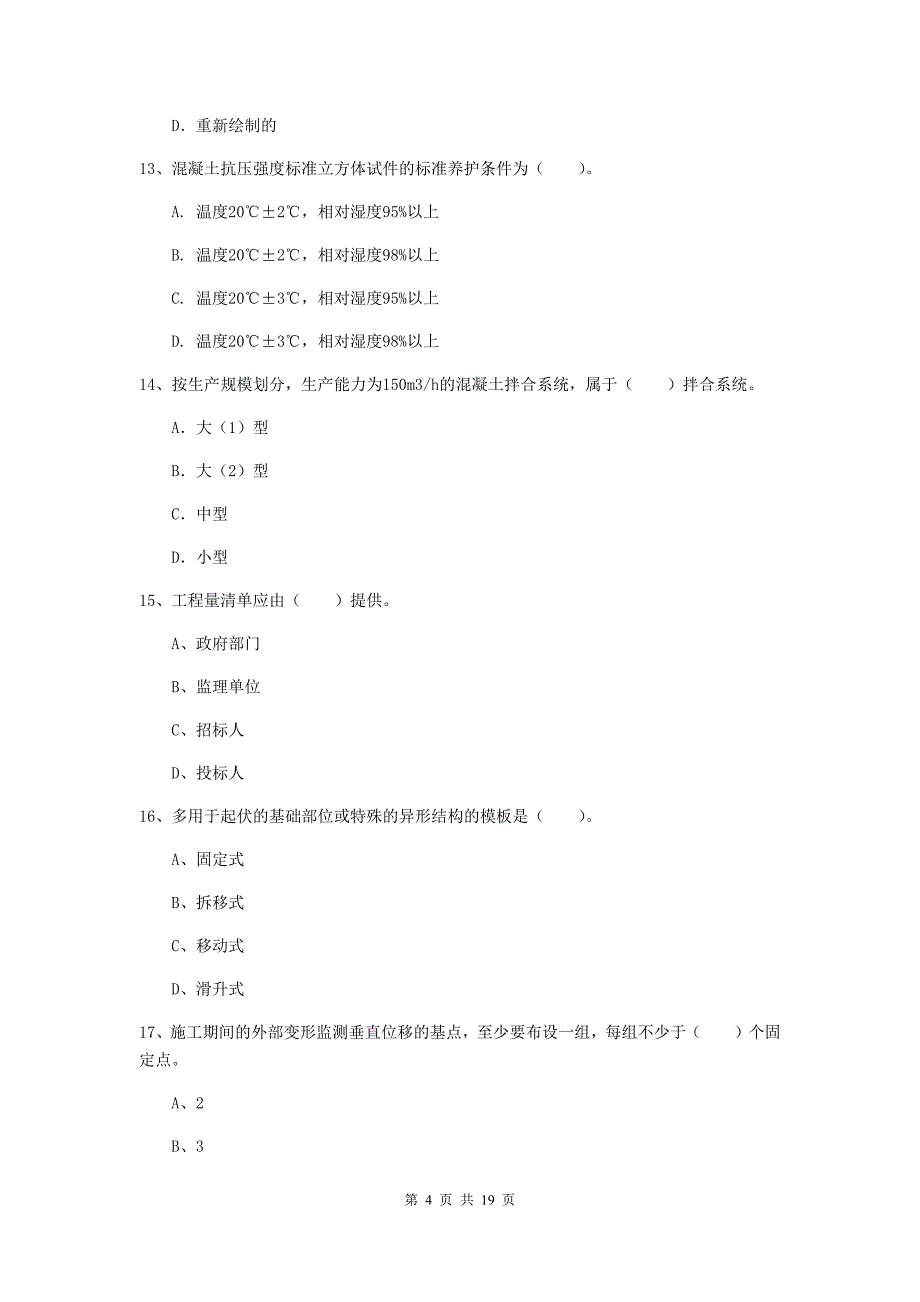 D. 重新绘制的

13、混凝土抗压强度标准立方体试件的标准养护条件为（　　）。

A. 温度20℃±2℃，相对湿度95%以上

B. 温度20℃±2℃，相对湿度98%以上

C. 温度20℃±3℃，相对湿度95%以上

D. 温度20℃±3℃，相对湿度98%以上

14、按生产规模划分，生产能力为150m3/h的混凝土拌合系统，属于（　　）拌合系统。

A. 大（1）型

B. 大（2）型

C. 中型

D. 小型

15、工程量清单应由（　　）提供。

A、政府部门

B、监理单位

C、招标人

D、投标人

16、多用于起伏的基础部位或特殊的异形结构的模板是（　　）。

A、固定式

B、拆移式

C、移动式

D、滑升式

17、施工期间的外部变形监测垂直位移的基点，至少要布设一组，每组不少于（　　）个固定点。

A、2

B、3

第 4 页 共 19 页